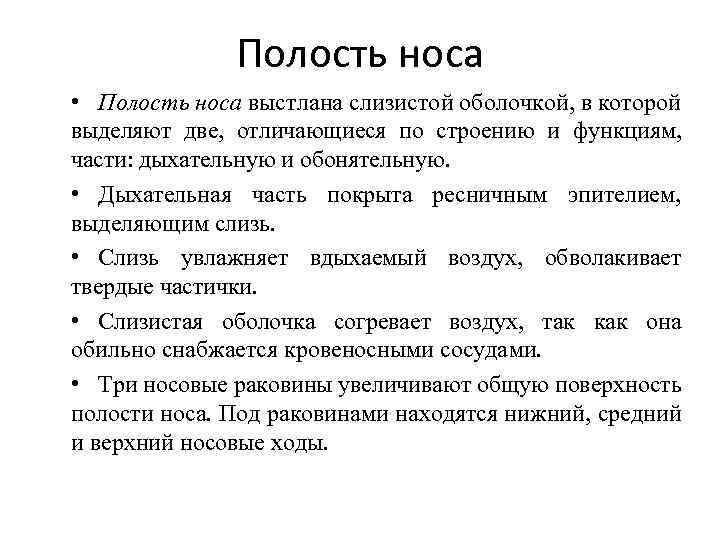 Полость носа

• Полость носа выстлана слизистой оболочкой, в которой выделяют две, отличающиеся по строению и функциям, части: дыхательную и обонятельную.

• Дыхательная часть покрыта ресничным эпителием, выделяющим слизь.

• Слизь увлажняет вдыхаемый воздух, обволакивает твердые частички.

• Слизистая оболочка согревает воздух, так как она обильно снабжается кровеносными сосудами.

• Три носовые раковины увеличивают общую поверхность полости носа. Под раковинами находятся нижний, средний и верхний носовые ходы.